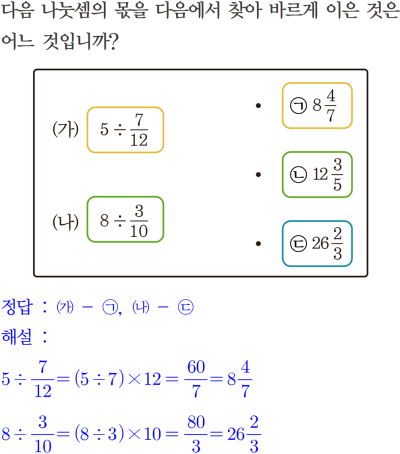 다음 나눗셈의 몫을 다음에서 찾아 바르게 이은 것은 어느 것입니까?

(가) $5 \div \frac{7}{12}$

(나) $8 \div \frac{3}{10}$

• ㉠ $8\frac{4}{7}$

• ㉡ $12\frac{3}{5}$

• ㉢ $26\frac{2}{3}$

정답 : ㈎ - ㉠, ㈏ - ㉢

해설 :

$5 \div \frac{7}{12} = (5 \div 7) \times 12 = \frac{60}{7} = 8\frac{4}{7}$

$8 \div \frac{3}{10} = (8 \div 3) \times 10 = \frac{80}{3} = 26\frac{2}{3}$